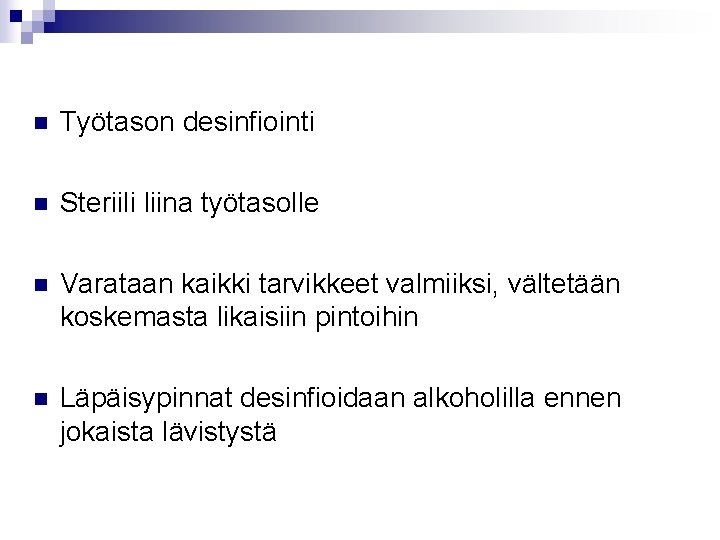 Työtason desinfiointi

Steriili liina työtasolle

Varataan kaikki tarvikkeet valmiiksi, vältetään koskemasta likaisiin pintoihin

Läpäisypinnat desinfioidaan alkoholilla ennen jokaista lävistystä